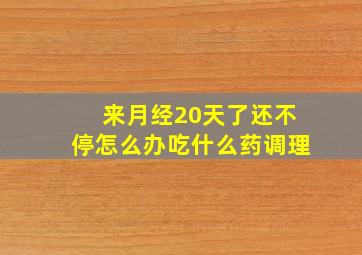 来月经20天了还不停怎么办吃什么药调理